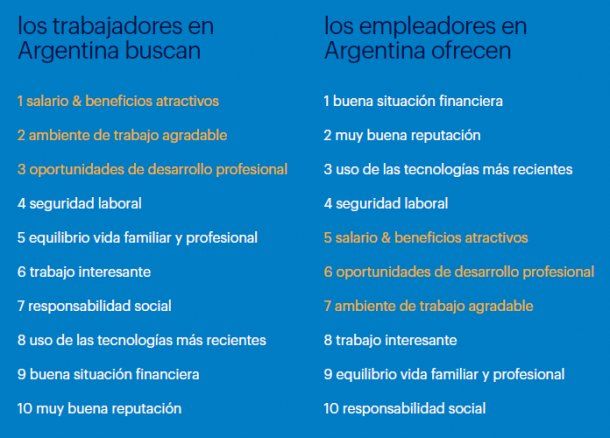 los trabajadores en Argentina buscan

1 salario & beneficios atractivos

2 ambiente de trabajo agradable

3 oportunidades de desarrollo profesional

4 seguridad laboral

5 equilibrio vida familiar y profesional

6 trabajo interesante

7 responsabilidad social

8 uso de las tecnologías más recientes

9 buena situación financiera

10 muy buena reputación

los empleadores en Argentina ofrecen

1 buena situación financiera

2 muy buena reputación

3 uso de las tecnologías más recientes

4 seguridad laboral

5 salario & beneficios atractivos

6 oportunidades de desarrollo profesional

7 ambiente de trabajo agradable

8 trabajo interesante

9 equilibrio vida familiar y profesional

10 responsabilidad social